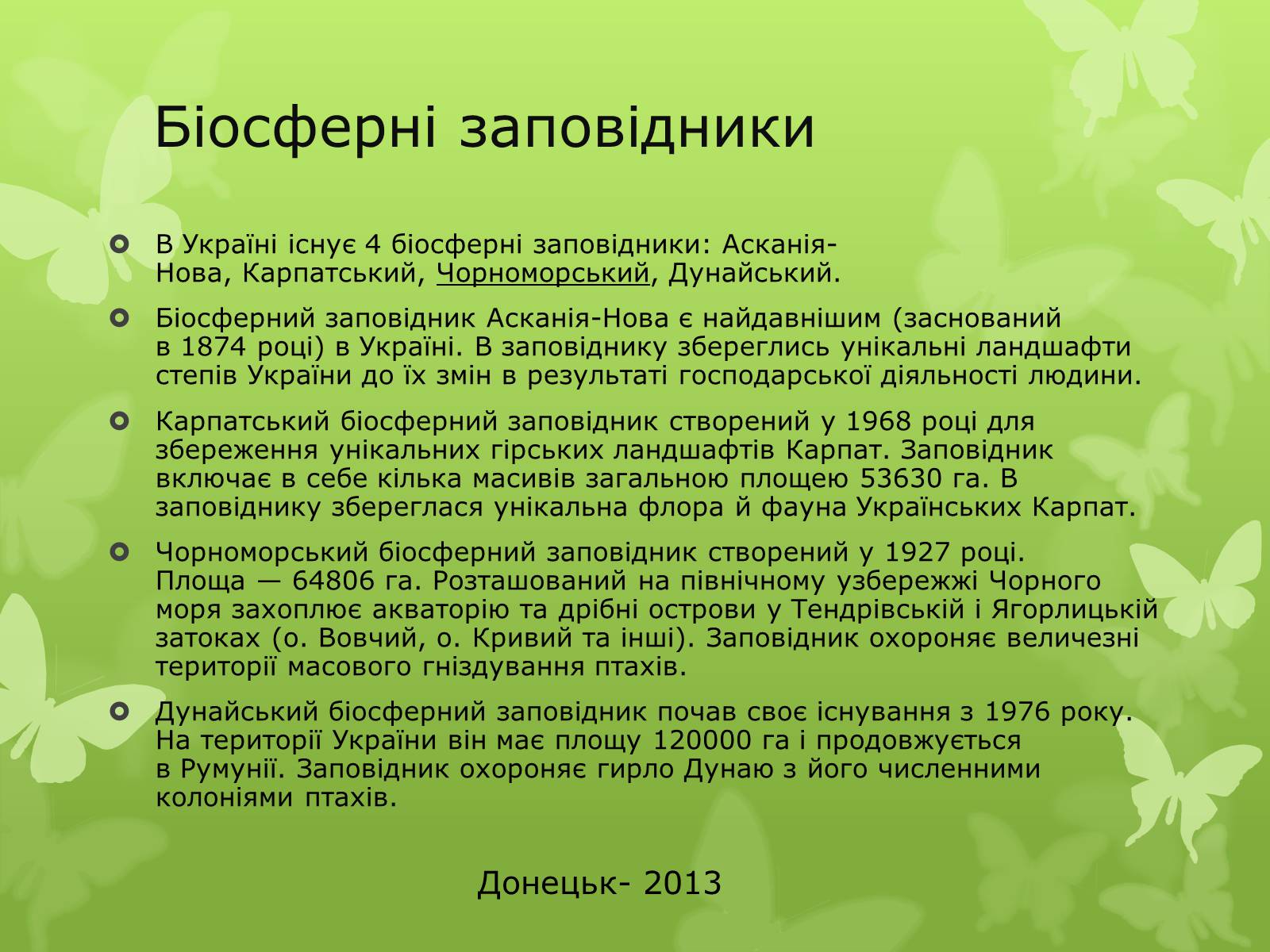 Біосферні заповідники

В Україні існує 4 біосферні заповідники: Асканія-Нова, Карпатський, Чорноморський, Дунайський.

Біосферний заповідник Асканія-Нова є найдавнішим (заснований в 1874 році) в Україні. В заповіднику збереглись унікальні ландшафти степів України до їх змін в результаті господарської діяльності людини.

Карпатський біосферний заповідник створений у 1968 році для збереження унікальних гірських ландшафтів Карпат. Заповідник включає в себе кілька масивів загальною площею 53630 га. В заповіднику збереглася унікальна флора й фауна Українських Карпат.

Чорноморський біосферний заповідник створений у 1927 році. Площа — 64806 га. Розташований на північному узбережжі Чорного моря захоплює акваторію та дрібні острови у Тендрівській і Ягорлицькій затоках (о. Вовчий, о. Кривий та інші). Заповідник охороняє величезні території масового гніздування птахів.

Дунайський біосферний заповідник почав своє існування з 1976 року. На території України він має площу 120000 га і продовжується в Румунії. Заповідник охороняє гирло Дунаю з його численними колоніями птахів.

Донецьк- 2013